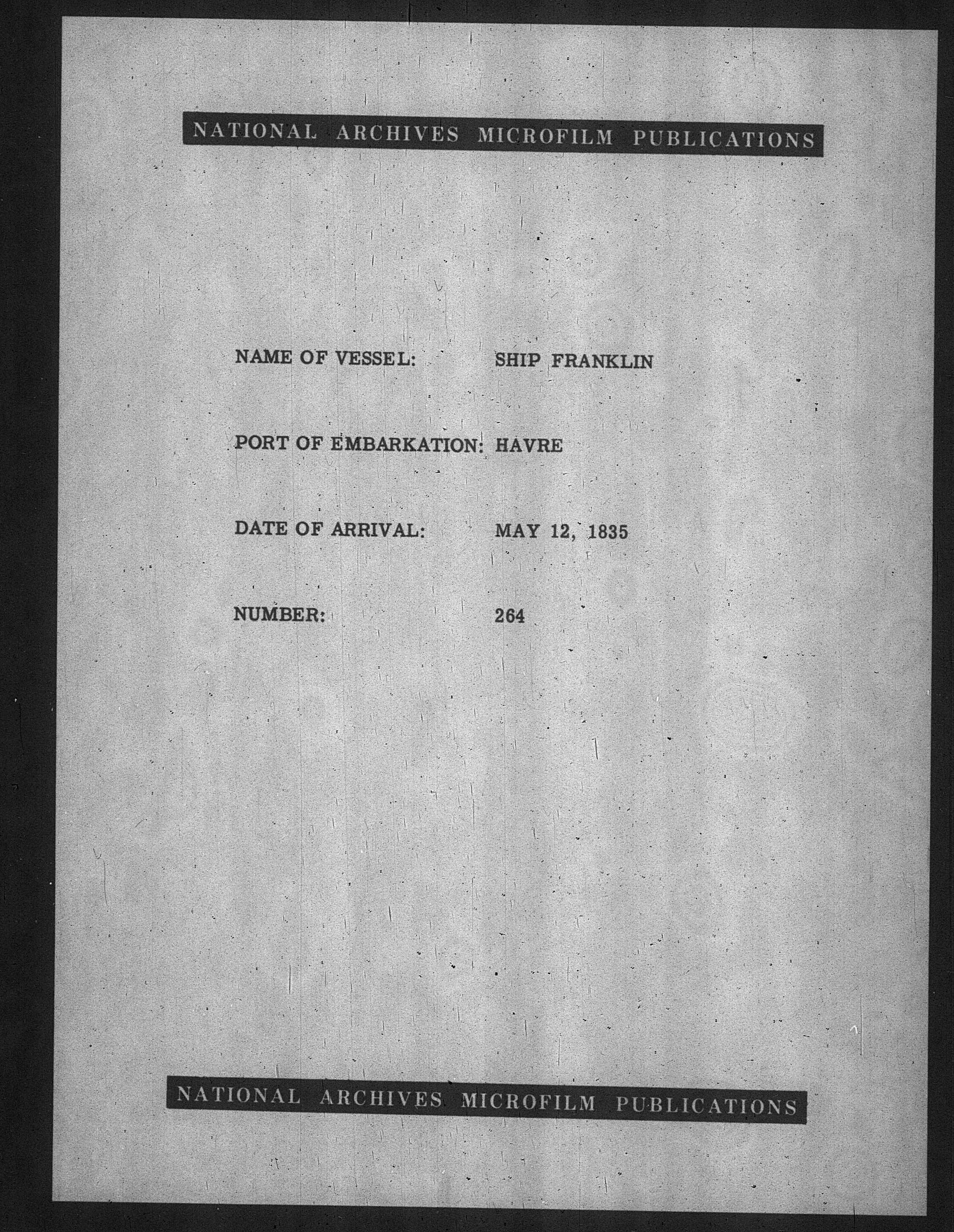 NATIONAL ARCHIVES MICROFILM PUBLICATIONS

NAME OF VESSEL: SHIP FRANKLIN

PORT OF EMBARKATION: HAVRE

DATE OF ARRIVAL: MAY 12, 1835

NUMBER: 264

NATIONAL ARCHIVES MICROFILM PUBLICATIONS